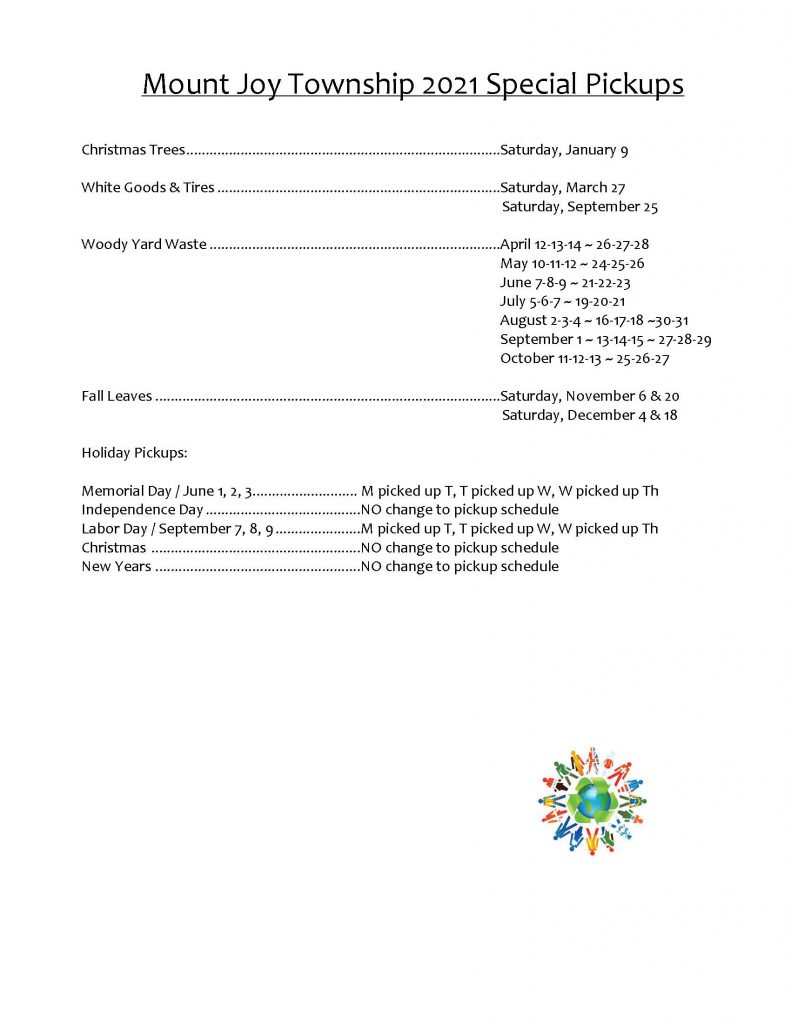 Mount Joy Township 2021 Special Pickups

Christmas Trees Saturday, January 9

White Goods & Tires Saturday, March 27
Saturday, September 25

Woody Yard Waste April 12-13-14 ~ 26-27-28
May 10-11-12 ~ 24-25-26
June 7-8-9 ~ 21-22-23
July 5-6-7 ~ 19-20-21
August 2-3-4 ~ 16-17-18 ~30-31
September 1 ~ 13-14-15 ~ 27-28-29
October 11-12-13 ~ 25-26-27

Fall Leaves Saturday, November 6 & 20
Saturday, December 4 & 18

Holiday Pickups:

Memorial Day / June 1, 2, 3 M picked up T, T picked up W, W picked up Th
Independence Day NO change to pickup schedule
Labor Day / September 7, 8, 9 M picked up T, T picked up W, W picked up Th
Christmas NO change to pickup schedule
New Years NO change to pickup schedule